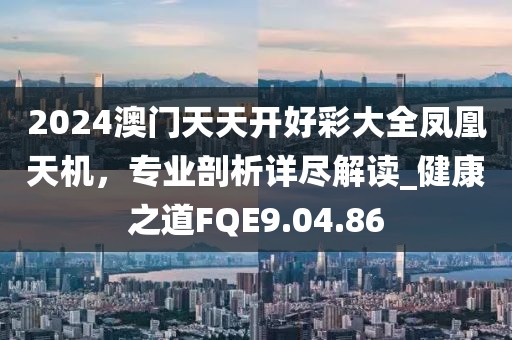 2024澳门天天开好彩大全凤凰天机，专业剖析详尽解读_健康之道FQE9.04.86